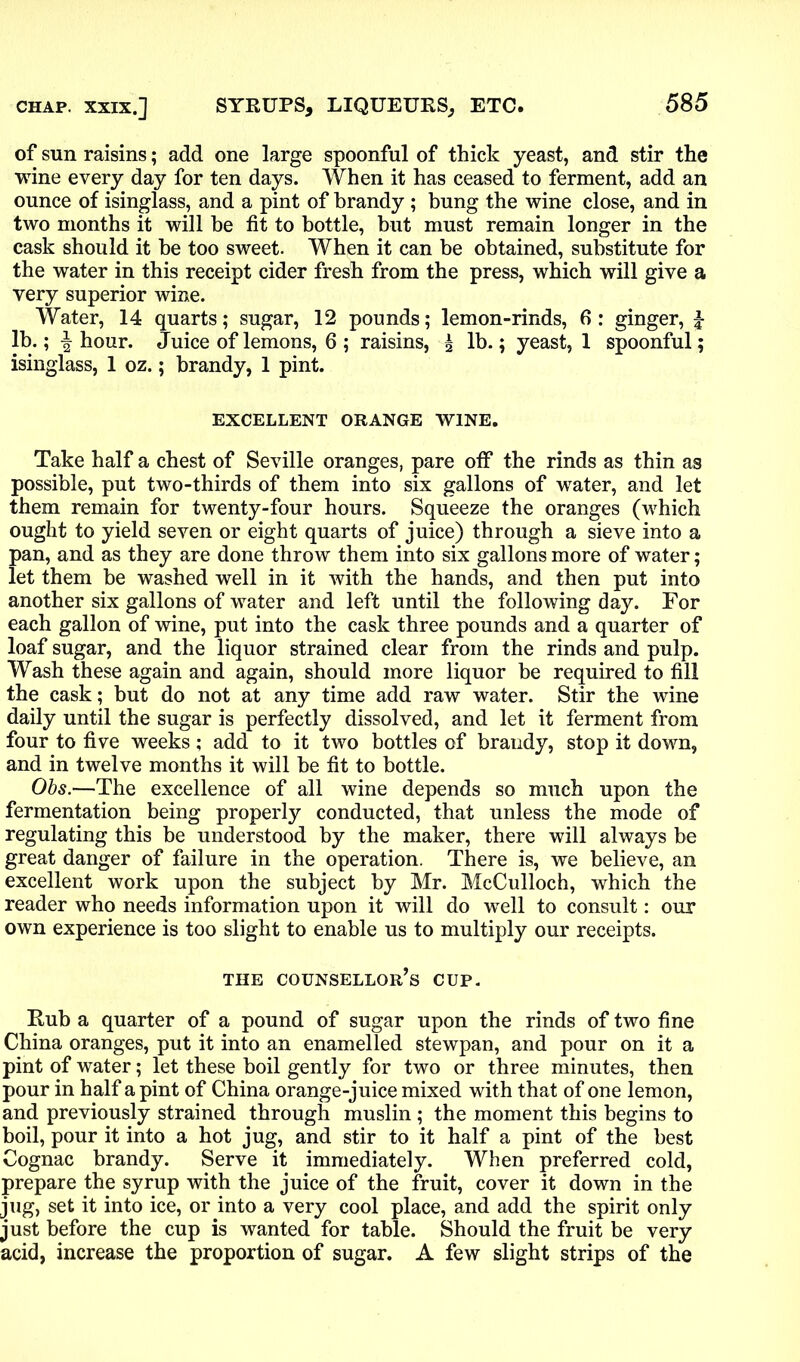 CHAP. XXIX.] SYRUPS, LIQUEURS, ETC. 585

of sun raisins; add one large spoonful of thick yeast, and stir the wine every day for ten days. When it has ceased to ferment, add an ounce of isinglass, and a pint of brandy; bung the wine close, and in two months it will be fit to bottle, but must remain longer in the cask should it be too sweet. When it can be obtained, substitute for the water in this receipt cider fresh from the press, which will give a very superior wine.

Water, 14 quarts; sugar, 12 pounds; lemon-rinds, 6: ginger, $\frac{1}{4}$ lb.; $\frac{1}{2}$ hour. Juice of lemons, 6; raisins, $\frac{1}{2}$ lb.; yeast, 1 spoonful; isinglass, 1 oz.; brandy, 1 pint.

EXCELLENT ORANGE WINE.

Take half a chest of Seville oranges, pare off the rinds as thin as possible, put two-thirds of them into six gallons of water, and let them remain for twenty-four hours. Squeeze the oranges (which ought to yield seven or eight quarts of juice) through a sieve into a pan, and as they are done throw them into six gallons more of water; let them be washed well in it with the hands, and then put into another six gallons of water and left until the following day. For each gallon of wine, put into the cask three pounds and a quarter of loaf sugar, and the liquor strained clear from the rinds and pulp. Wash these again and again, should more liquor be required to fill the cask; but do not at any time add raw water. Stir the wine daily until the sugar is perfectly dissolved, and let it ferment from four to five weeks; add to it two bottles of brandy, stop it down, and in twelve months it will be fit to bottle.

Obs.—The excellence of all wine depends so much upon the fermentation being properly conducted, that unless the mode of regulating this be understood by the maker, there will always be great danger of failure in the operation. There is, we believe, an excellent work upon the subject by Mr. McCulloch, which the reader who needs information upon it will do well to consult: our own experience is too slight to enable us to multiply our receipts.

THE COUNSELLOR'S CUP.

Rub a quarter of a pound of sugar upon the rinds of two fine China oranges, put it into an enamelled stewpan, and pour on it a pint of water; let these boil gently for two or three minutes, then pour in half a pint of China orange-juice mixed with that of one lemon, and previously strained through muslin; the moment this begins to boil, pour it into a hot jug, and stir to it half a pint of the best Cognac brandy. Serve it immediately. When preferred cold, prepare the syrup with the juice of the fruit, cover it down in the jug, set it into ice, or into a very cool place, and add the spirit only just before the cup is wanted for table. Should the fruit be very acid, increase the proportion of sugar. A few slight strips of the